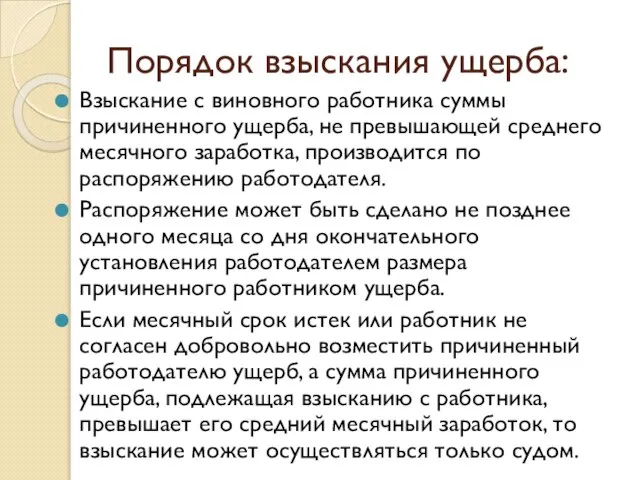 Порядок взыскания ущерба:

Взыскание с виновного работника суммы причиненного ущерба, не превышающей среднего месячного заработка, производится по распоряжению работодателя.

Распоряжение может быть сделано не позднее одного месяца со дня окончательного установления работодателем размера причиненного работником ущерба.

Если месячный срок истек или работник не согласен добровольно возместить причиненный работодателю ущерб, а сумма причиненного ущерба, подлежащая взысканию с работника, превышает его средний месячный заработок, то взыскание может осуществляться только судом.